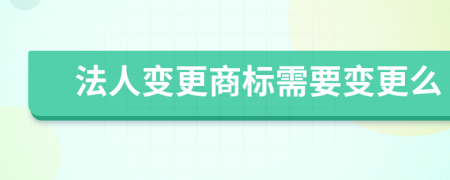 法人变更商标需要变更么